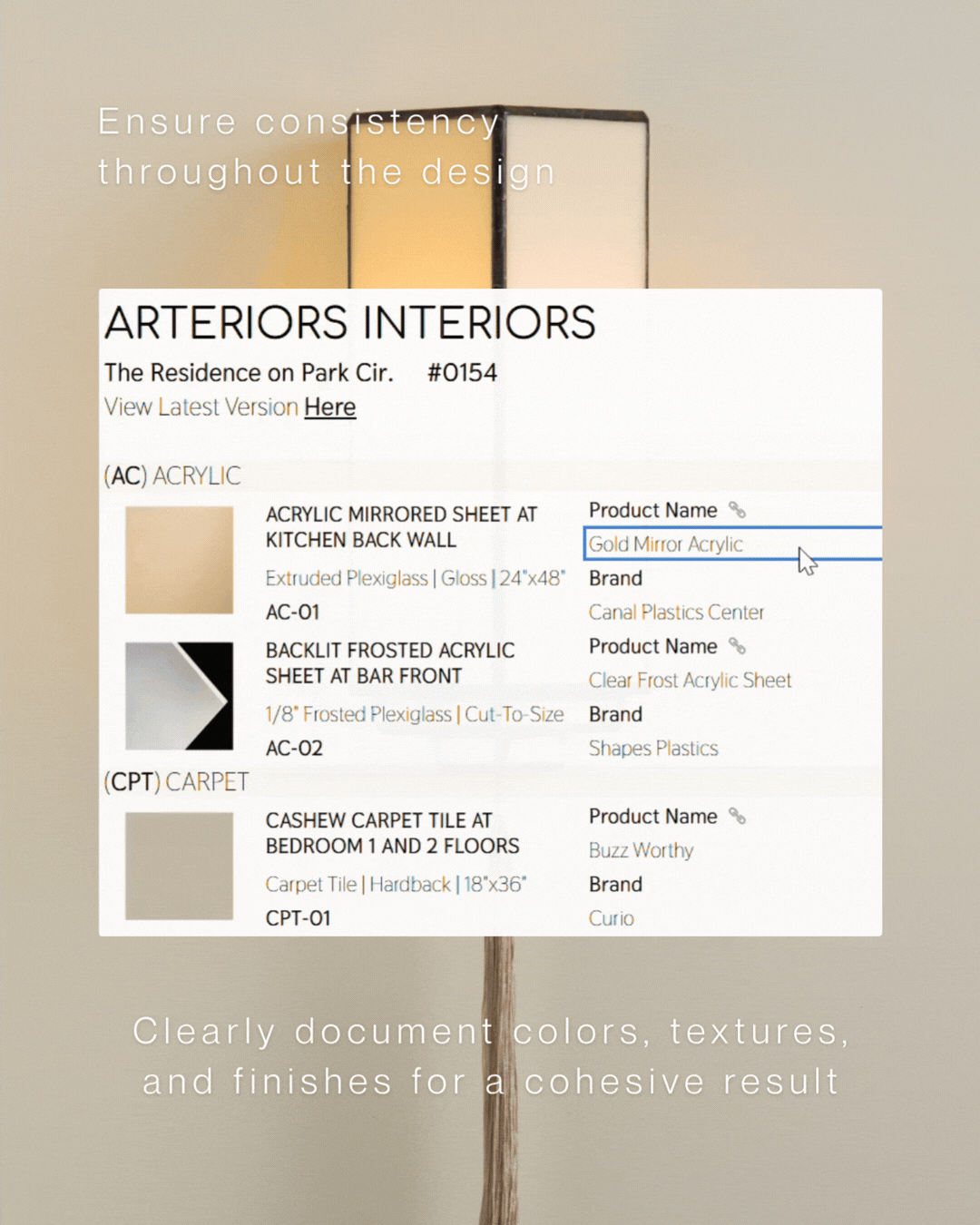 Ensure consistency throughout the design

ARTERIORS INTERIORS
The Residence on Park Cir. #0154
View Latest Version Here

(AC) ACRYLIC

ACRYLIC MIRRORED SHEET AT KITCHEN BACK WALL
Extruded Plexiglass | Gloss | 24"x48"
AC-01

Product Name
Gold Mirror Acrylic
Brand
Canal Plastics Center

BACKLIT FROSTED ACRYLIC SHEET AT BAR FRONT
1/8" Frosted Plexiglass | Cut-To-Size
AC-02

Product Name
Clear Frost Acrylic Sheet
Brand
Shapes Plastics

(CPT) CARPET

CASHEW CARPET TILE AT BEDROOM 1 AND 2 FLOORS
Carpet Tile | Hardback | 18"x36"
CPT-01

Product Name
Buzz Worthy
Brand
Curio

Clearly document colors, textures, and finishes for a cohesive result